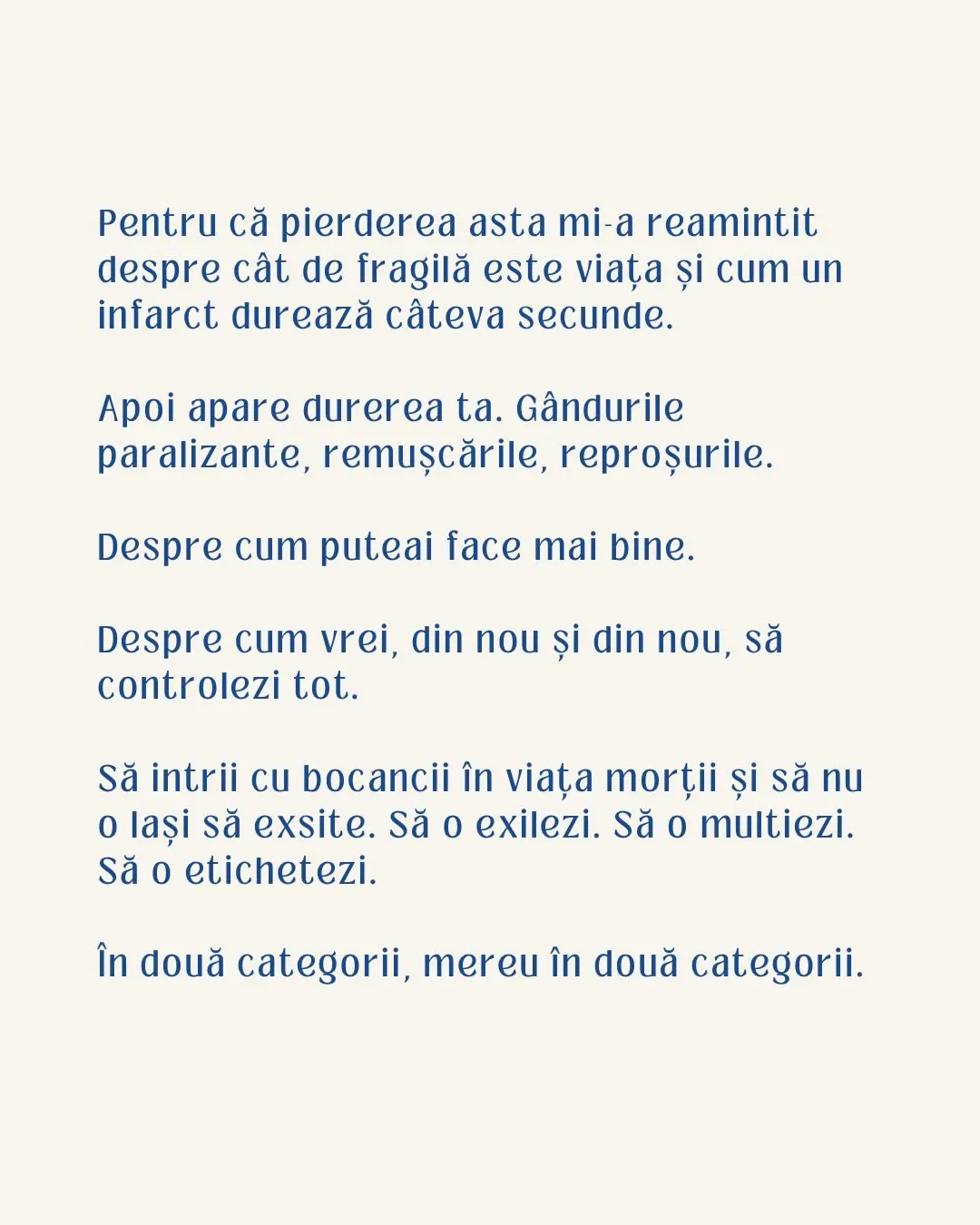 Pentru că pierderea asta mi-a reamintit despre cât de fragilă este viața și cum un infarct durează câteva secunde.

Apoi apare durerea ta. Gândurile paralizante, remușcările, reproșurile.

Despre cum puteai face mai bine.

Despre cum vrei, din nou și din nou, să controlezi tot.

Să intrii cu bocancii în viața morții și să nu o lași să exsite. Să o exilezi. Să o multiezi. Să o etichetezi.

În două categorii, mereu în două categorii.